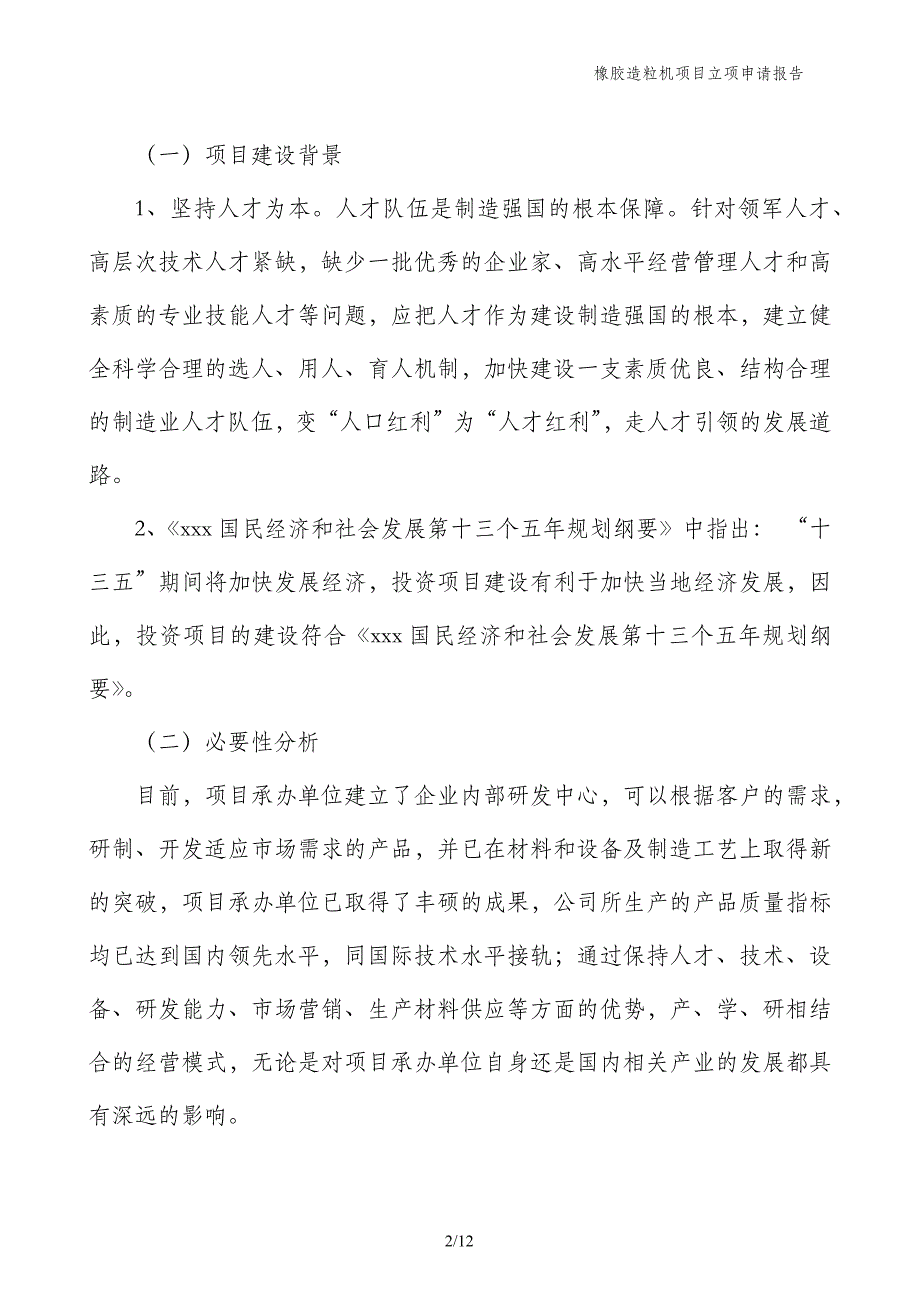 橡胶造粒机项目立项申请报告

（一）项目建设背景

1、坚持人才为本。人才队伍是制造强国的根本保障。针对领军人才、高层次技术人才紧缺，缺少一批优秀的企业家、高水平经营管理人才和高素质的专业技能人才等问题，应把人才作为建设制造强国的根本，建立健全科学合理的选人、用人、育人机制，加快建设一支素质优良、结构合理的制造业人才队伍，变“人口红利”为“人才红利”，走人才引领的发展道路。

2、《xxx 国民经济和社会发展第十三个五年规划纲要》中指出：“十三五”期间将加快发展经济，投资项目建设有利于加快当地经济发展，因此，投资项目的建设符合《xxx 国民经济和社会发展第十三个五年规划纲要》。

（二）必要性分析

目前，项目承办单位建立了企业内部研发中心，可以根据客户的需求，研制、开发适应市场需求的产品，并已在材料和设备及制造工艺上取得新的突破，项目承办单位已取得了丰硕的成果，公司所生产的产品质量指标均已达到国内领先水平，同国际技术水平接轨；通过保持人才、技术、设备、研发能力、市场营销、生产材料供应等方面的优势，产、学、研相结合的经营模式，无论是对项目承办单位自身还是国内相关产业的发展都具有深远的影响。

2/12